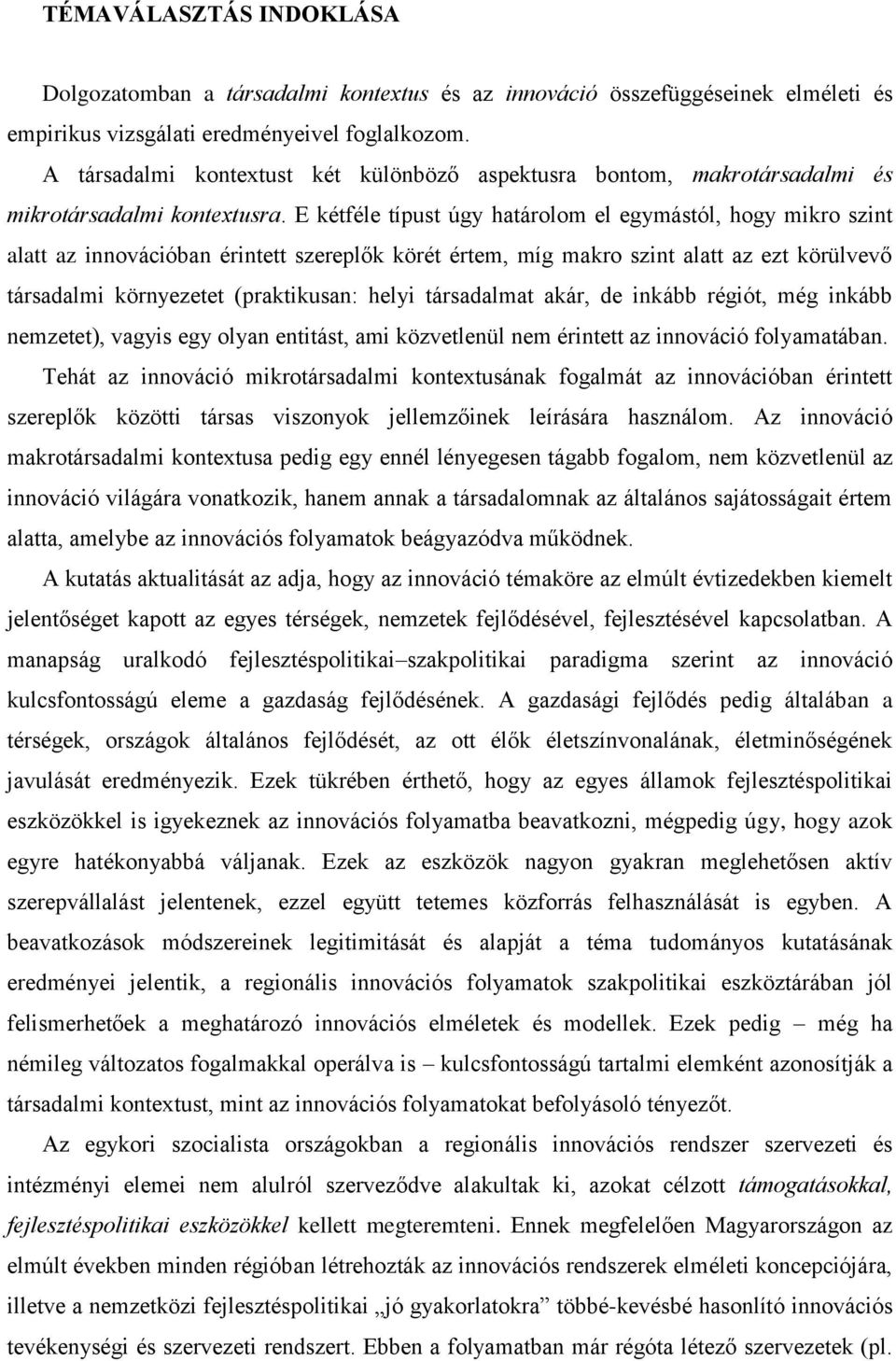 TÉMAVÁLASZTÁS INDOKLÁSA

Dolgozatomban a társadalmi kontextus és az innováció összefüggéseinek elméleti és empirikus vizsgálati eredményeivel foglalkozom.

A társadalmi kontextust két különböző aspektusra bontom, makrotársadalmi és mikrotársadalmi kontextusra. E kétféle típust úgy határolom el egymástól, hogy mikro szint alatt az innovációban érintett szereplők körét értem, míg makro szint alatt az ezt körülvevő társadalmi környezetet (praktikusan: helyi társadalmat akár, de inkább régiót, még inkább nemzetet), vagyis egy olyan entitást, ami közvetlenül nem érintett az innováció folyamatában. Tehát az innováció mikrotársadalmi kontextusának fogalmát az innovációban érintett szereplők közötti társas viszonyok jellemzőinek leírására használom. Az innováció makrotársadalmi kontextusa pedig egy ennél lényegesen tágabb fogalom, nem közvetlenül az innováció világára vonatkozik, hanem annak a társadalomnak az általános sajátosságait értem alatta, amelybe az innovációs folyamatok beágyazódva működnek.

A kutatás aktualitását az adja, hogy az innováció témaköre az elmúlt évtizedekben kiemelt jelentőséget kapott az egyes térségek, nemzetek fejlődésével, fejlesztésével kapcsolatban. A manapság uralkodó fejlesztéspolitikai–szakpolitikai paradigma szerint az innováció kulcsfontosságú eleme a gazdaság fejlődésének. A gazdasági fejlődés pedig általában a térségek, országok általános fejlődését, az ott élők életszínvonalának, életminőségének javulását eredményezik. Ezek tükrében érthető, hogy az egyes államok fejlesztéspolitikai eszközökkel is igyekeznek az innovációs folyamatba beavatkozni, mégpedig úgy, hogy azok egyre hatékonyabbá váljanak. Ezek az eszközök nagyon gyakran meglehetősen aktív szerepvállalást jelentenek, ezzel együtt tetemes közforrás felhasználását is egyben. A beavatkozások módszereinek legitimitását és alapját a téma tudományos kutatásának eredményei jelentik, a regionális innovációs folyamatok szakpolitikai eszköztárában jól felismerhetőek a meghatározó innovációs elméletek és modellek. Ezek pedig – még ha némileg változatos fogalmakkal operálva is – kulcsfontosságú tartalmi elemként azonosítják a társadalmi kontextust, mint az innovációs folyamatokat befolyásoló tényezőt.

Az egykori szocialista országokban a regionális innovációs rendszer szervezeti és intézményi elemei nem alulról szerveződve alakultak ki, azokat célzott támogatásokkal, fejlesztéspolitikai eszközökkel kellett megteremteni. Ennek megfelelően Magyarországon az elmúlt években minden régióban létrehozták az innovációs rendszerek elméleti koncepciójára, illetve a nemzetközi fejlesztéspolitikai „jó gyakorlatokra” többé-kevésbé hasonlító innovációs tevékenységi és szervezeti rendszert. Ebben a folyamatban már régóta létező szervezetek (pl.